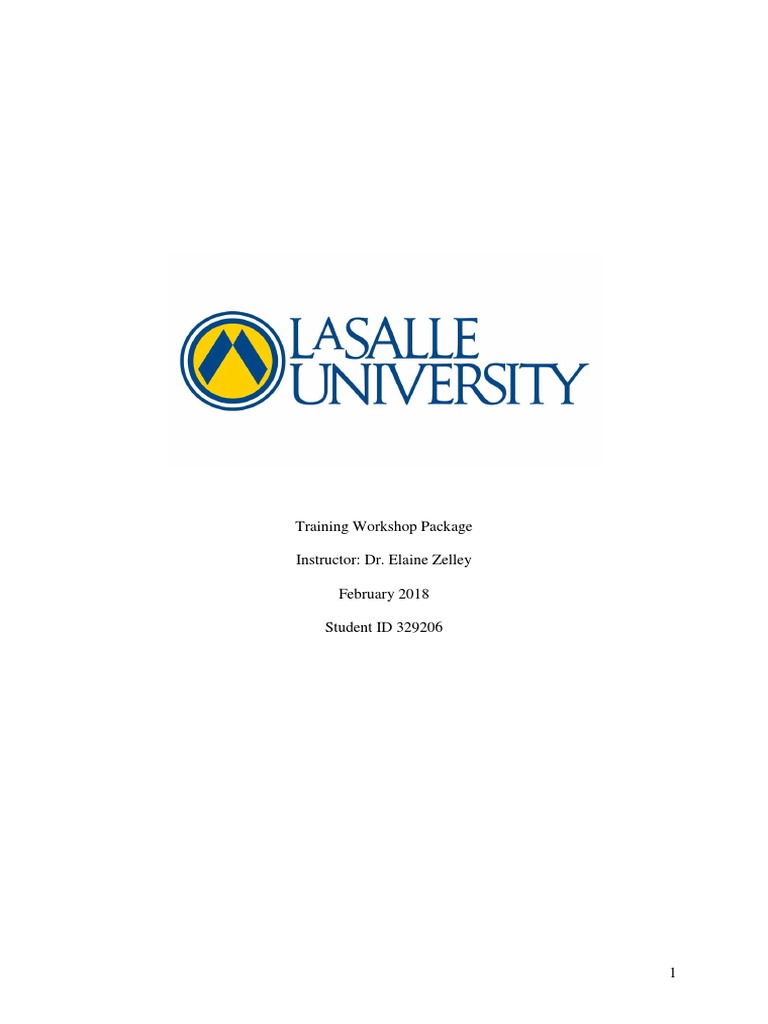 LASALLE
UNIVERSITY

Training Workshop Package

Instructor: Dr. Elaine Zelley

February 2018

Student ID 329206

1